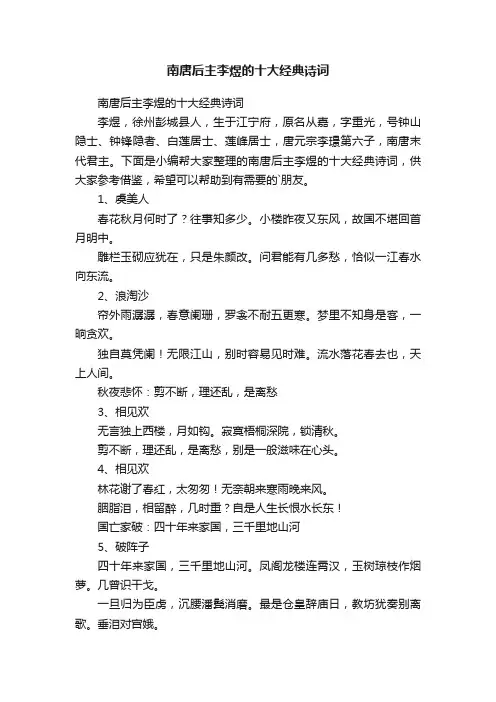 南唐后主李煜的十大经典诗词

南唐后主李煜的十大经典诗词

李煜，徐州彭城县人，生于江宁府，原名从嘉，字重光，号钟山隐士、钟锋隐者、白莲居士、莲峰居士，唐元宗李璟第六子，南唐末代君主。下面是小编帮大家整理的南唐后主李煜的十大经典诗词，供大家参考借鉴，希望可以帮助到有需要的`朋友。

1、虞美人

春花秋月何时了？往事知多少。小楼昨夜又东风，故国不堪回首月明中。

雕栏玉砌应犹在，只是朱颜改。问君能有几多愁，恰似一江春水向东流。

2、浪淘沙

帘外雨潺潺，春意阑珊，罗衾不耐五更寒。梦里不知身是客，一晌贪欢。

独自莫凭阑！无限江山，别时容易见时难。流水落花春去也，天上人间。

秋夜悲怀：剪不断，理还乱，是离愁

3、相见欢

无言独上西楼，月如钩。寂寞梧桐深院，锁清秋。

剪不断，理还乱，是离愁，别是一般滋味在心头。

4、相见欢

林花谢了春红，太匆匆！无奈朝来寒雨晚来风。

胭脂泪，相留醉，几时重？自是人生长恨水长东！

国亡家破：四十年来家国，三千里地山河

5、破阵子

四十年来家国，三千里地山河。凤阁龙楼连霄汉，玉树琼枝作烟萝。几曾识干戈。

一旦归为臣虏，沉腰潘鬓消磨。最是仓皇辞庙日，教坊犹奏别离歌。垂泪对宫娥。